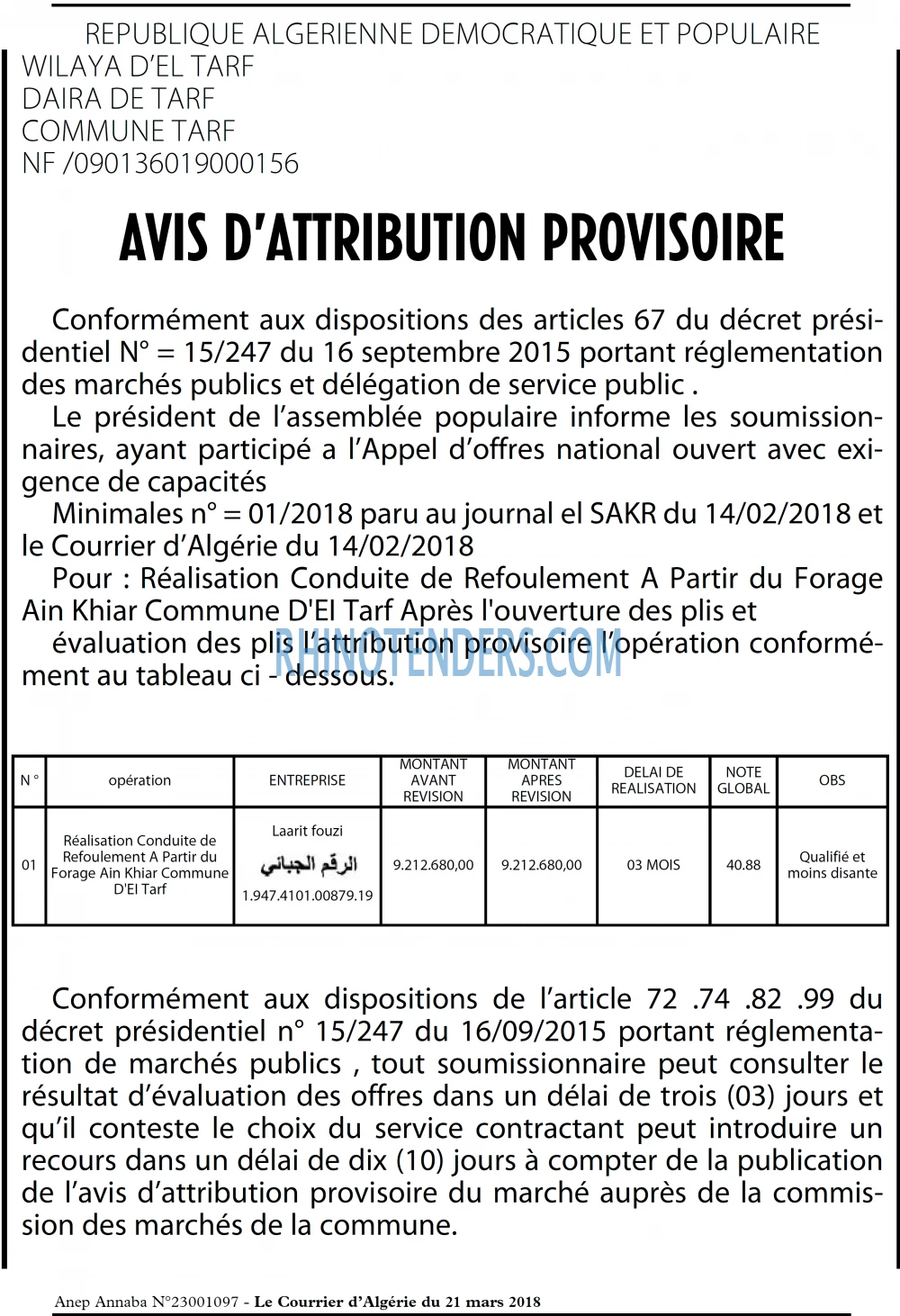 REPUBLIQUE ALGERIENNE DEMOCRATIQUE ET POPULAIRE
WILAYA D'EL TARF
DAIRA DE TARF
COMMUNE TARF
NF /090136019000156

AVIS D'ATTRIBUTION PROVISOIRE

Conformément aux dispositions des articles 67 du décret présidentiel N° = 15/247 du 16 septembre 2015 portant réglementation des marchés publics et délégation de service public .

Le président de l'assemblée populaire informe les soumissionnaires, ayant participé a l'Appel d'offres national ouvert avec exigence de capacités

Minimales n° = 01/2018 paru au journal el SAKR du 14/02/2018 et le Courrier d'Algérie du 14/02/2018

Pour : Réalisation Conduite de Refoulement A Partir du Forage Ain Khiar Commune D'El Tarf Après l'ouverture des plis et

évaluation des plis l'attribution provisoire l'opération conformément au tableau ci - dessous.

| N ° | opération | ENTREPRISE | MONTANT AVANT REVISION | MONTANT APRES REVISION | DELAI DE REALISATION | NOTE GLOBAL | OBS |
|---|---|---|---|---|---|---|---|
| 01 | Réalisation Conduite de Refoulement A Partir du Forage Ain Khiar Commune D'El Tarf | Laarit fouzi الرقم الجبائي 1.947.4101.00879.19 | 9.212.680,00 | 9.212.680,00 | 03 MOIS | 40.88 | Qualifié et moins disante |

Conformément aux dispositions de l'article 72 .74 .82 .99 du décret présidentiel n° 15/247 du 16/09/2015 portant réglementation de marchés publics , tout soumissionnaire peut consulter le résultat d'évaluation des offres dans un délai de trois (03) jours et qu'il conteste le choix du service contractant peut introduire un recours dans un délai de dix (10) jours à compter de la publication de l'avis d'attribution provisoire du marché auprès de la commission des marchés de la commune.

Anep Annaba N°23001097 - Le Courrier d'Algérie du 21 mars 2018

RHINOTENDERS.COM